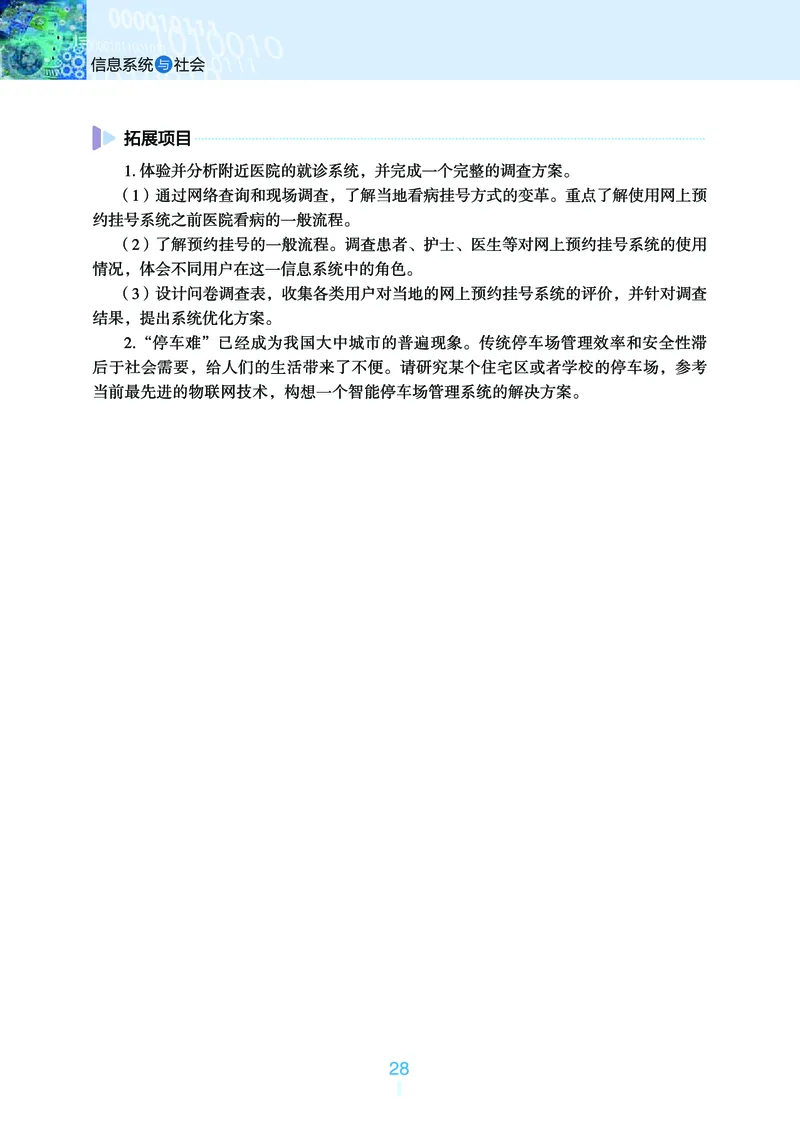 信息系统与社会

拓展项目

1. 体验并分析附近医院的就诊系统，并完成一个完整的调查方案。

（1）通过网络查询和现场调查，了解当地看病挂号方式的变革。重点了解使用网上预约挂号系统之前医院看病的一般流程。

（2）了解预约挂号的一般流程。调查患者、护士、医生等对网上预约挂号系统的使用情况，体会不同用户在这一信息系统中的角色。

（3）设计问卷调查表，收集各类用户对当地的网上预约挂号系统的评价，并针对调查结果，提出系统优化方案。

2. “停车难”已经成为我国大中城市的普遍现象。传统停车场管理效率和安全性滞后于社会需要，给人们的生活带来了不便。请研究某个住宅区或者学校的停车场，参考当前最先进的物联网技术，构想一个智能停车场管理系统的解决方案。

28